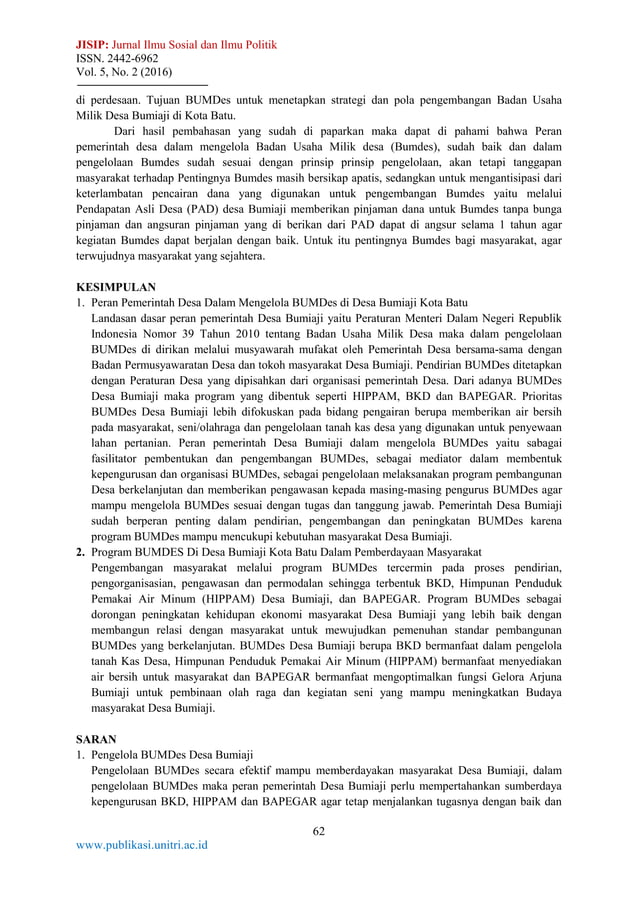 JISIP: Jurnal Ilmu Sosial dan Ilmu Politik
ISSN. 2442-6962
Vol. 5, No. 2 (2016)

di perdesaan. Tujuan BUMDes untuk menetapkan strategi dan pola pengembangan Badan Usaha Milik Desa Bumiaji di Kota Batu.

Dari hasil pembahasan yang sudah di paparkan maka dapat di pahami bahwa Peran pemerintah desa dalam mengelola Badan Usaha Milik desa (Bumdes), sudah baik dan dalam pengelolaan Bumdes sudah sesuai dengan prinsip prinsip pengelolaan, akan tetapi tanggapan masyarakat terhadap Pentingnya Bumdes masih bersikap apatis, sedangkan untuk mengantisipasi dari keterlambatan pencairan dana yang digunakan untuk pengembangan Bumdes yaitu melalui Pendapatan Asli Desa (PAD) desa Bumiaji memberikan pinjaman dana untuk Bumdes tanpa bunga pinjaman dan angsuran pinjaman yang di berikan dari PAD dapat di angsur selama 1 tahun agar kegiatan Bumdes dapat berjalan dengan baik. Untuk itu pentingnya Bumdes bagi masyarakat, agar terwujudnya masyarakat yang sejahtera.

KESIMPULAN
1. Peran Pemerintah Desa Dalam Mengelola BUMDes di Desa Bumiaji Kota Batu
Landasan dasar peran pemerintah Desa Bumiaji yaitu Peraturan Menteri Dalam Negeri Republik Indonesia Nomor 39 Tahun 2010 tentang Badan Usaha Milik Desa maka dalam pengelolaan BUMDes di dirikan melalui musyawarah mufakat oleh Pemerintah Desa bersama-sama dengan Badan Permusyawaratan Desa dan tokoh masyarakat Desa Bumiaji. Pendirian BUMDes ditetapkan dengan Peraturan Desa yang dipisahkan dari organisasi pemerintah Desa. Dari adanya BUMDes Desa Bumiaji maka program yang dibentuk seperti HIPPAM, BKD dan BAPEGAR. Prioritas BUMDes Desa Bumiaji lebih difokuskan pada bidang pengairan berupa memberikan air bersih pada masyarakat, seni/olahraga dan pengelolaan tanah kas desa yang digunakan untuk penyewaan lahan pertanian. Peran pemerintah Desa Bumiaji dalam mengelola BUMDes yaitu sabagai fasilitator pembentukan dan pengembangan BUMDes, sebagai mediator dalam membentuk kepengurusan dan organisasi BUMDes, sebagai pengelolaan melaksanakan program pembangunan Desa berkelanjutan dan memberikan pengawasan kepada masing-masing pengurus BUMDes agar mampu mengelola BUMDes sesuai dengan tugas dan tanggung jawab. Pemerintah Desa Bumiaji sudah berperan penting dalam pendirian, pengembangan dan peningkatan BUMDes karena program BUMDes mampu mencukupi kebutuhan masyarakat Desa Bumiaji.
2. Program BUMDES Di Desa Bumiaji Kota Batu Dalam Pemberdayaan Masyarakat
Pengembangan masyarakat melalui program BUMDes tercermin pada proses pendirian, pengorganisasian, pengawasan dan permodalan sehingga terbentuk BKD, Himpunan Penduduk Pemakai Air Minum (HIPPAM) Desa Bumiaji, dan BAPEGAR. Program BUMDes sebagai dorongan peningkatan kehidupan ekonomi masyarakat Desa Bumiaji yang lebih baik dengan membangun relasi dengan masyarakat untuk mewujudkan pemenuhan standar pembangunan BUMDes yang berkelanjutan. BUMDes Desa Bumiaji berupa BKD bermanfaat dalam pengelola tanah Kas Desa, Himpunan Penduduk Pemakai Air Minum (HIPPAM) bermanfaat menyediakan air bersih untuk masyarakat dan BAPEGAR bermanfaat mengoptimalkan fungsi Gelora Arjuna Bumiaji untuk pembinaan olah raga dan kegiatan seni yang mampu meningkatkan Budaya masyarakat Desa Bumiaji.

SARAN
1. Pengelola BUMDes Desa Bumiaji
Pengelolaan BUMDes secara efektif mampu memberdayakan masyarakat Desa Bumiaji, dalam pengelolaan BUMDes maka peran pemerintah Desa Bumiaji perlu mempertahankan sumberdaya kepengurusan BKD, HIPPAM dan BAPEGAR agar tetap menjalankan tugasnya dengan baik dan

62

www.publikasi.unitri.ac.id